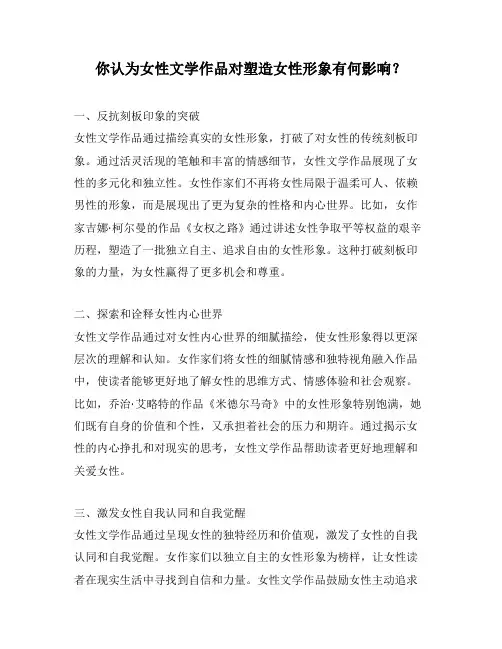 你认为女性文学作品对塑造女性形象有何影响？

一、反抗刻板印象的突破
女性文学作品通过描绘真实的女性形象，打破了对女性的传统刻板印象。通过活灵活现的笔触和丰富的情感细节，女性文学作品展现了女性的多元化和独立性。女性作家们不再将女性局限于温柔可人、依赖男性的形象，而是展现出了更为复杂的性格和内心世界。比如，女作家吉娜·柯尔曼的作品《女权之路》通过讲述女性争取平等权益的艰辛历程，塑造了一批独立自主、追求自由的女性形象。这种打破刻板印象的力量，为女性赢得了更多机会和尊重。

二、探索和诠释女性内心世界
女性文学作品通过对女性内心世界的细腻描绘，使女性形象得以更深层次的理解和认知。女作家们将女性的细腻情感和独特视角融入作品中，使读者能够更好地了解女性的思维方式、情感体验和社会观察。比如，乔治·艾略特的作品《米德尔马奇》中的女性形象特别饱满，她们既有自身的价值和个性，又承担着社会的压力和期许。通过揭示女性的内心挣扎和对现实的思考，女性文学作品帮助读者更好地理解和关爱女性。

三、激发女性自我认同和自我觉醒
女性文学作品通过呈现女性的独特经历和价值观，激发了女性的自我认同和自我觉醒。女作家们以独立自主的女性形象为榜样，让女性读者在现实生活中寻找到自信和力量。女性文学作品鼓励女性主动追求